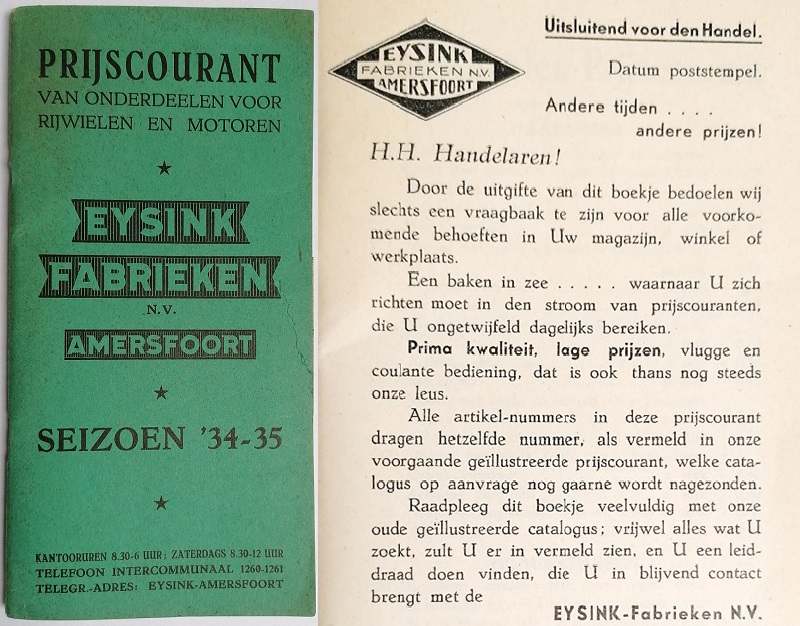 PRIJSCOURANT
VAN ONDERDEELEN VOOR RIJWIELEN EN MOTOREN

★

EYSINK
FABRIEKEN
N.V.
AMERSFOORT

★

SEIZOEN '34-35

★

KANTOORUREN 8.30-6 UUR; ZATERDAGS 8.30-12 UUR
TELEFOON INTERCOMMUNAAL 1260-1261
TELEGR.-ADRES: EYSINK-AMERSFOORT

EYSINK
FABRIEKEN N.V.
AMERSFOORT

Uitsluitend voor den Handel.

Datum poststempel.

Andere tijden . . . .
andere prijzen!

H.H. Handelaren!

Door de uitgifte van dit boekje bedoelen wij slechts een vraagbaak te zijn voor alle voorkomende behoeften in Uw magazijn, winkel of werkplaats.

Een baken in zee . . . . . waarnaar U zich richten moet in den stroom van prijscouranten, die U ongetwijfeld dagelijks bereiken.

Prima kwaliteit, lage prijzen, vlugge en coulante bediening, dat is ook thans nog steeds onze leus.

Alle artikel-nummers in deze prijscourant dragen hetzelfde nummer, als vermeld in onze voorgaande geïllustreerde prijscourant, welke catalogus op aanvrage nog gaarne wordt nagezonden.

Raadpleeg dit boekje veelvuldig met onze oude geïllustreerde catalogus; vrijwel alles wat U zoekt, zult U er in vermeld zien, en U een leiddraad doen vinden, die U in blijvend contact brengt met de

EYSINK-Fabrieken N.V.